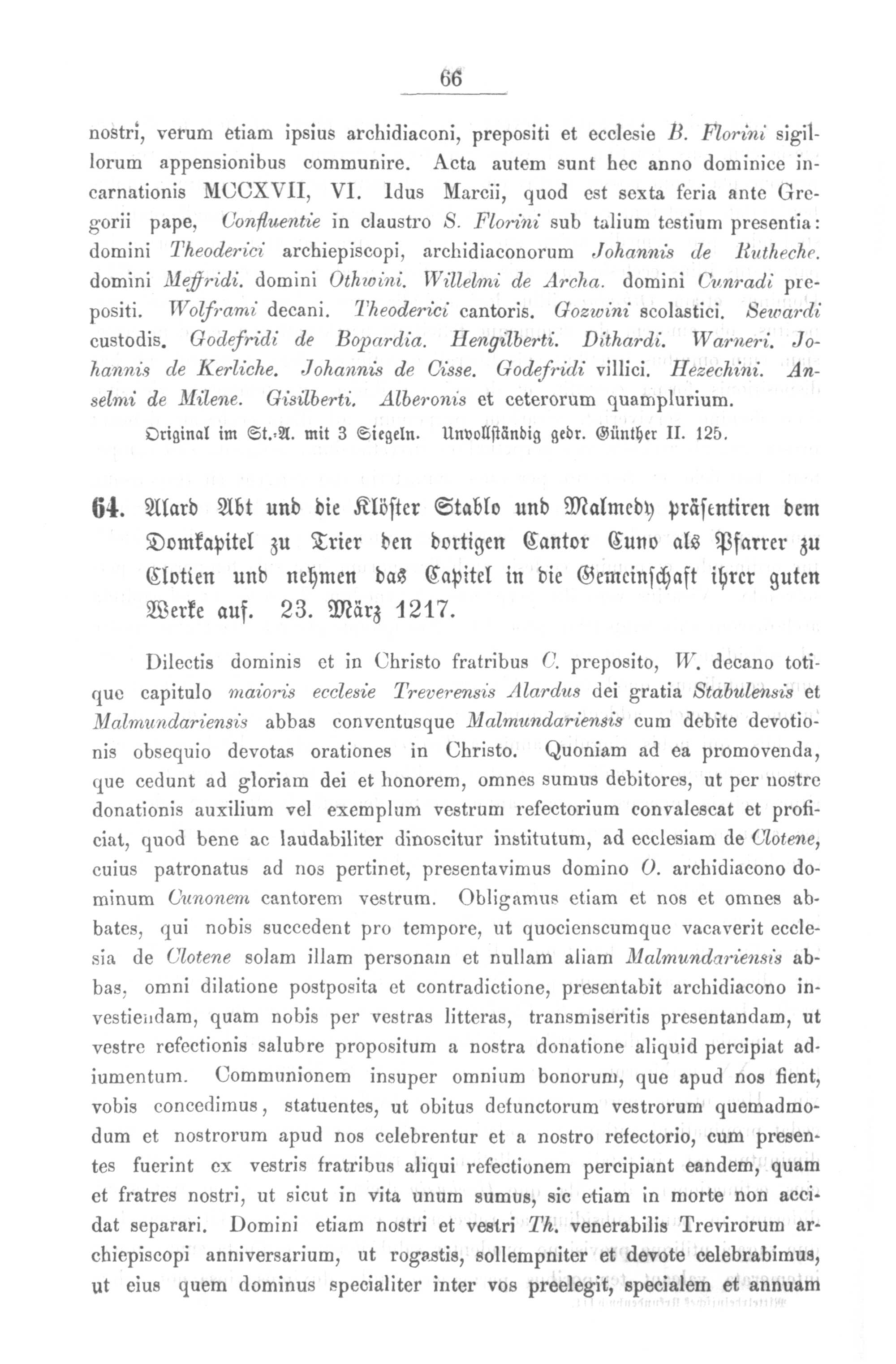 66

nostri, verum etiam ipsius archidiaconi, prepositi et ecclesie B. Florini sigillorum appensionibus communire. Acta autem sunt hec anno dominice incarnationis MCCXVII, VI. Idus Marcii, quod est sexta feria ante Gregorii pape, Confluentie in claustro S. Florini sub talium testium presentia: domini Theoderici archiepiscopi, archidiaconorum Johannis de Rutheche. domini Meffridi. domini Othwini. Willelmi de Archa. domini Cunradi prepositi. Wolframi decani. Theoderici cantoris. Gozwini scolastici. Sewardi custodis. Godefridi de Bopardia. Hengilberti. Dithardi. Warneri. Johannis de Kerliche. Johannis de Cisse. Godefridi villici. Hezechini. Anselmi de Milene. Gisilberti. Alberonis et ceterorum quamplurium.

Original im St.-A. mit 3 Siegeln. Unvollständig gedr. Günther II. 125.

64. Alard Abt und die Klöster Stablo und Malmedy präsentiren dem Domkapitel zu Trier den dortigen Cantor Cuno als Pfarrer zu Clotien und nehmen das Capitel in die Gemeinschaft ihrer guten Werke auf. 23. März 1217.

Dilectis dominis et in Christo fratribus C. preposito, W. decano totique capitulo maioris ecclesie Treverensis Alardus dei gratia Stabulensis et Malmundariensis abbas conventusque Malmundariensis cum debite devotionis obsequio devotas orationes in Christo. Quoniam ad ea promovenda, que cedunt ad gloriam dei et honorem, omnes sumus debitores, ut per nostre donationis auxilium vel exemplum vestrum refectorium convalescat et proficiat, quod bene ac laudabiliter dinoscitur institutum, ad ecclesiam de Clotene, cuius patronatus ad nos pertinet, presentavimus domino O. archidiacono dominum Cunonem cantorem vestrum. Obligamus etiam et nos et omnes abbates, qui nobis succedent pro tempore, ut quocienscumque vacaverit ecclesia de Clotene solam illam personam et nullam aliam Malmundariensis abbas, omni dilatione postposita et contradictione, presentabit archidiacono investiendam, quam nobis per vestras litteras, transmiseritis presentandam, ut vestre refectionis salubre propositum a nostra donatione aliquid percipiat adiumentum. Communionem insuper omnium bonorum, que apud nos fient, vobis concedimus, statuentes, ut obitus defunctorum vestrorum quemadmodum et nostrorum apud nos celebrentur et a nostro refectorio, cum presentes fuerint ex vestris fratribus aliqui refectionem percipiant eandem, quam et fratres nostri, ut sicut in vita unum sumus, sic etiam in morte non accidat separari. Domini etiam nostri et vestri Th. venerabilis Trevirorum archiepiscopi anniversarium, ut rogastis, sollempniter et devote celebrabimus, ut eius quem dominus specialiter inter vos preelegit, specialem et annuam